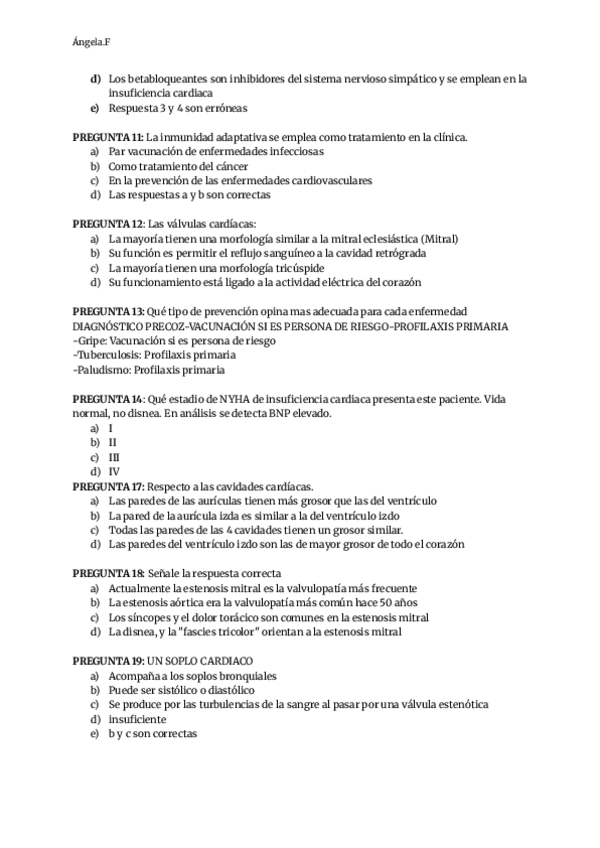 Ángela.F

d) Los betabloqueantes son inhibidores del sistema nervioso simpático y se emplean en la insuficiencia cardiaca
e) Respuesta 3 y 4 son erróneas

PREGUNTA 11: La inmunidad adaptativa se emplea como tratamiento en la clínica.
a) Par vacunación de enfermedades infecciosas
b) Como tratamiento del cáncer
c) En la prevención de las enfermedades cardiovasculares
d) Las respuestas a y b son correctas

PREGUNTA 12: Las válvulas cardíacas:
a) La mayoría tienen una morfología similar a la mitral eclesiástica (Mitral)
b) Su función es permitir el reflujo sanguíneo a la cavidad retrógrada
c) La mayoría tienen una morfología tricúspide
d) Su funcionamiento está ligado a la actividad eléctrica del corazón

PREGUNTA 13: Qué tipo de prevención opina mas adecuada para cada enfermedad
DIAGNÓSTICO PRECOZ-VACUNACIÓN SI ES PERSONA DE RIESGO-PROFILAXIS PRIMARIA
-Gripe: Vacunación si es persona de riesgo
-Tuberculosis: Profilaxis primaria
-Paludismo: Profilaxis primaria

PREGUNTA 14: Qué estadio de NYHA de insuficiencia cardiaca presenta este paciente. Vida normal, no disnea. En análisis se detecta BNP elevado.
a) I
b) II
c) III
d) IV
PREGUNTA 17: Respecto a las cavidades cardíacas.
a) Las paredes de las aurículas tienen más grosor que las del ventrículo
b) La pared de la aurícula izda es similar a la del ventrículo izdo
c) Todas las paredes de las 4 cavidades tienen un grosor similar.
d) Las paredes del ventrículo izdo son las de mayor grosor de todo el corazón

PREGUNTA 18: Señale la respuesta correcta
a) Actualmente la estenosis mitral es la valvulopatía más frecuente
b) La estenosis aórtica era la valvulopatía más común hace 50 años
c) Los síncopes y el dolor torácico son comunes en la estenosis mitral
d) La disnea, y la "fascies tricolor" orientan a la estenosis mitral

PREGUNTA 19: UN SOPLO CARDIACO
a) Acompaña a los soplos bronquiales
b) Puede ser sistólico o diastólico
c) Se produce por las turbulencias de la sangre al pasar por una válvula estenótica
d) insuficiente
e) b y c son correctas